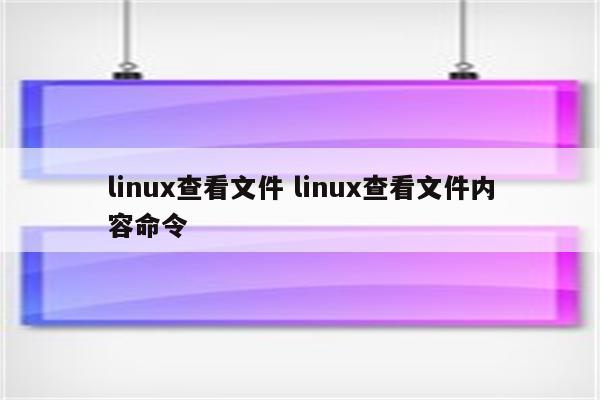 linux查看文件 linux查看文件内容命令